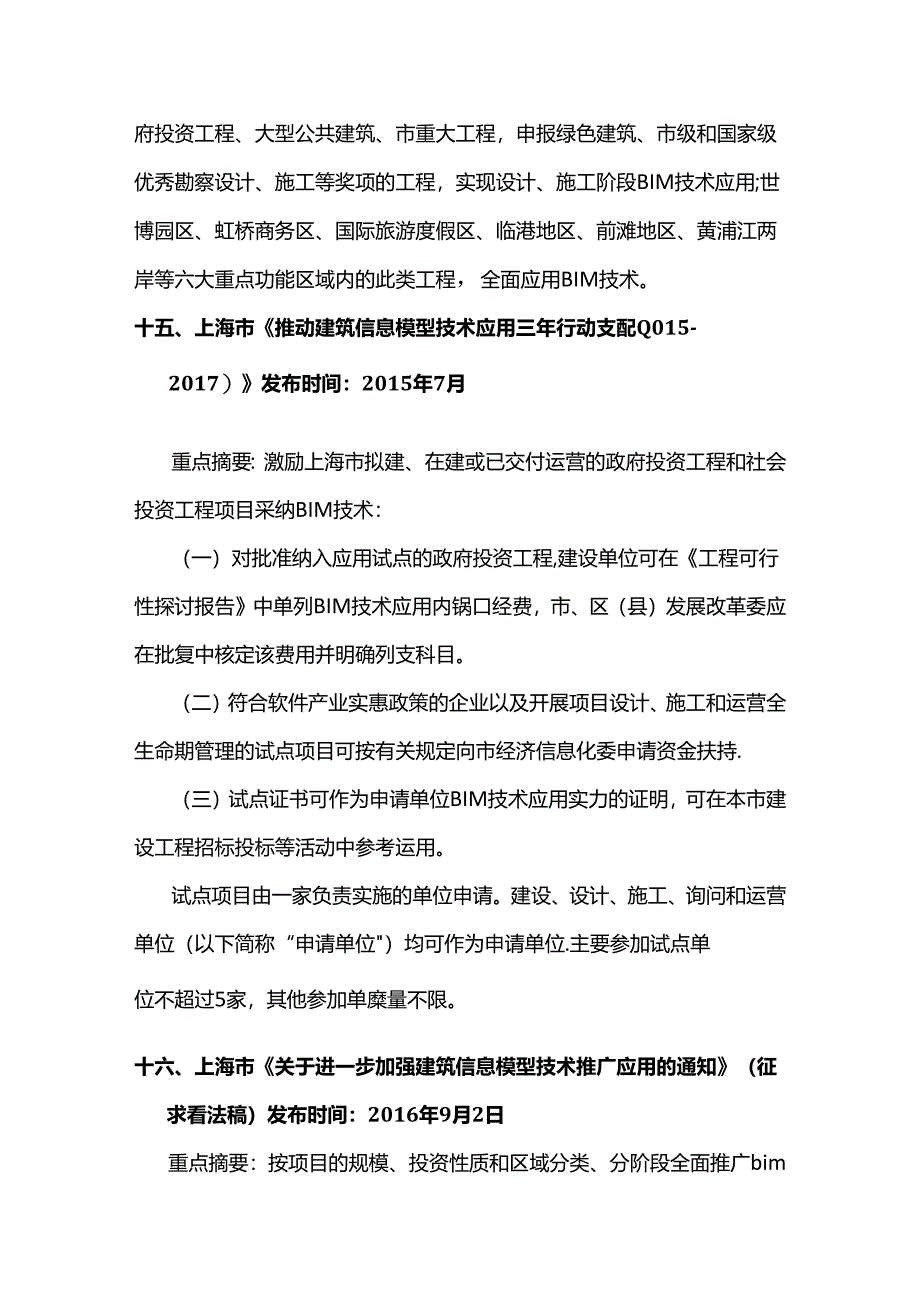 府投资工程、大型公共建筑、市重大工程，申报绿色建筑、市级和国家级优秀勘察设计、施工等奖项的工程，实现设计、施工阶段BIM技术应用;世博园区、虹桥商务区、国际旅游度假区、临港地区、前滩地区、黄浦江两岸等六大重点功能区域内的此类工程，全面应用BIM技术。

十五、上海市《推动建筑信息模型技术应用三年行动支配Q015-2017）》发布时间：2015年7月

重点摘要: 激励上海市拟建、在建或已交付运营的政府投资工程和社会投资工程项目采纳BIM技术：

（一）对批准纳入应用试点的政府投资工程,建设单位可在《工程可行性探讨报告》中单列BIM技术应用内锅口经费，市、区（县）发展改革委应在批复中核定该费用并明确列支科目。

（二）符合软件产业实惠政策的企业以及开展项目设计、施工和运营全生命期管理的试点项目可按有关规定向市经济信息化委申请资金扶持.

（三）试点证书可作为申请单位BIM技术应用实力的证明，可在本市建设工程招标投标等活动中参考运用。

试点项目由一家负责实施的单位申请。建设、设计、施工、询问和运营单位（以下简称“申请单位"）均可作为申请单位.主要参加试点单位不超过5家，其他参加单糜量不限。

十六、上海市《关于进一步加强建筑信息模型技术推广应用的通知》（征求看法稿）发布时间：2016年9月2日

重点摘要：按项目的规模、投资性质和区域分类、分阶段全面推广bim